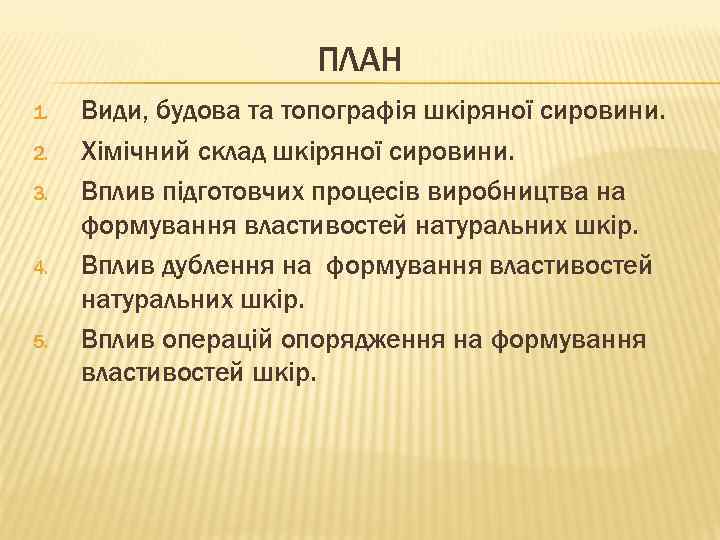 ПЛАН

1. Види, будова та топографія шкіряної сировини.
2. Хімічний склад шкіряної сировини.
3. Вплив підготовчих процесів виробництва на формування властивостей натуральних шкір.
4. Вплив дублення на  формування властивостей натуральних шкір.
5. Вплив операцій опорядження на формування властивостей шкір.